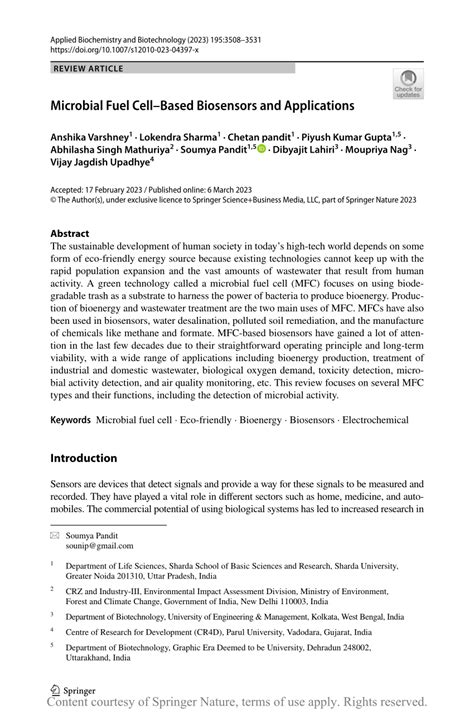 Applied Biochemistry and Biotechnology (2023) 195:3508–3531
https://doi.org/10.1007/s12010-023-04397-x

REVIEW ARTICLE

Check for updates

Microbial Fuel Cell–Based Biosensors and Applications

Anshika Varshney$^1$ · Lokendra Sharma$^1$ · Chetan pandit$^1$ · Piyush Kumar Gupta$^{1,5}$ · Abhilasha Singh Mathuriya$^2$ · Soumya Pandit$^{1,5}$ · Dibyajit Lahiri$^3$ · Moupriya Nag$^3$ · Vijay Jagdish Upadhye$^4$

Accepted: 17 February 2023 / Published online: 6 March 2023
© The Author(s), under exclusive licence to Springer Science+Business Media, LLC, part of Springer Nature 2023

Abstract
The sustainable development of human society in today's high-tech world depends on some form of eco-friendly energy source because existing technologies cannot keep up with the rapid population expansion and the vast amounts of wastewater that result from human activity. A green technology called a microbial fuel cell (MFC) focuses on using biodegradable trash as a substrate to harness the power of bacteria to produce bioenergy. Production of bioenergy and wastewater treatment are the two main uses of MFC. MFCs have also been used in biosensors, water desalination, polluted soil remediation, and the manufacture of chemicals like methane and formate. MFC-based biosensors have gained a lot of attention in the last few decades due to their straightforward operating principle and long-term viability, with a wide range of applications including bioenergy production, treatment of industrial and domestic wastewater, biological oxygen demand, toxicity detection, microbial activity detection, and air quality monitoring, etc. This review focuses on several MFC types and their functions, including the detection of microbial activity.

Keywords Microbial fuel cell · Eco-friendly · Bioenergy · Biosensors · Electrochemical

Introduction

Sensors are devices that detect signals and provide a way for these signals to be measured and recorded. They have played a vital role in different sectors such as home, medicine, and automobiles. The commercial potential of using biological systems has led to increased research in

Soumya Pandit
sounip@gmail.com

$^1$ Department of Life Sciences, Sharda School of Basic Sciences and Research, Sharda University, Greater Noida 201310, Uttar Pradesh, India

$^2$ CRZ and Industry-III, Environmental Impact Assessment Division, Ministry of Environment, Forest and Climate Change, Government of India, New Delhi 110003, India

$^3$ Department of Biotechnology, University of Engineering & Management, Kolkata, West Bengal, India

$^4$ Centre of Research for Development (CR4D), Parul University, Vadodara, Gujarat, India

$^5$ Department of Biotechnology, Graphic Era Deemed to be University, Dehradun 248002, Uttarakhand, India

Springer
Content courtesy of Springer Nature, terms of use apply. Rights reserved.